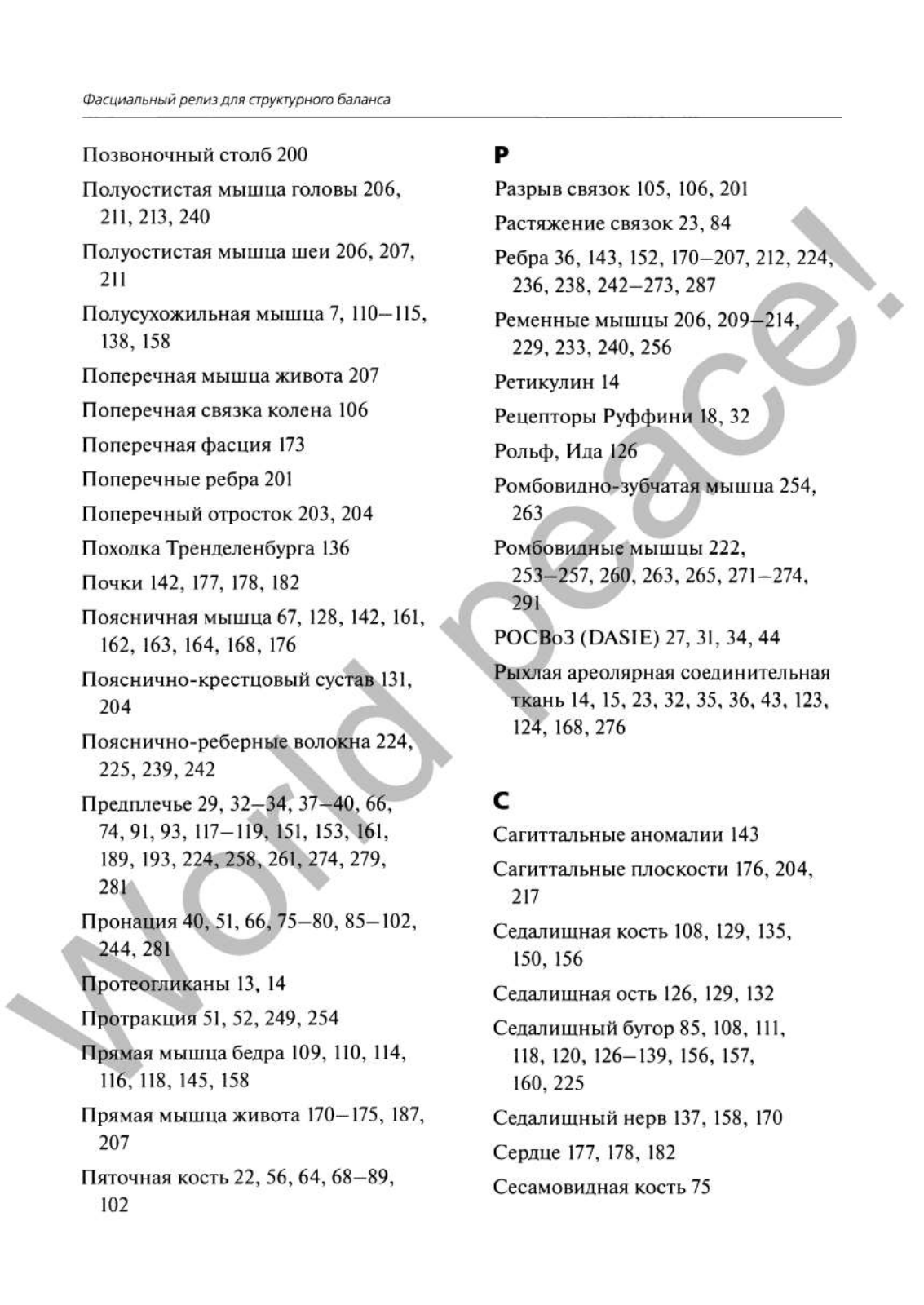 Фасциальный релиз для структурного баланса

Позвоночный столб 200

Полуостистая мышца головы 206, 211, 213, 240

Полуостистая мышца шеи 206, 207, 211

Полусухожильная мышца 7, 110–115, 138, 158

Поперечная мышца живота 207

Поперечная связка колена 106

Поперечная фасция 173

Поперечные ребра 201

Поперечный отросток 203, 204

Походка Тренделенбурга 136

Почки 142, 177, 178, 182

Поясничная мышца 67, 128, 142, 161, 162, 163, 164, 168, 176

Пояснично-крестцовый сустав 131, 204

Пояснично-реберные волокна 224, 225, 239, 242

Предплечье 29, 32–34, 37–40, 66, 74, 91, 93, 117–119, 151, 153, 161, 189, 193, 224, 258, 261, 274, 279, 281

Пронация 40, 51, 66, 75–80, 85–102, 244, 281

Протеогликаны 13, 14

Протракция 51, 52, 249, 254

Прямая мышца бедра 109, 110, 114, 116, 118, 145, 158

Прямая мышца живота 170–175, 187, 207

Пяточная кость 22, 56, 64, 68–89, 102

Р

Разрыв связок 105, 106, 201

Растяжение связок 23, 84

Ребра 36, 143, 152, 170–207, 212, 224, 236, 238, 242–273, 287

Ременные мышцы 206, 209–214, 229, 233, 240, 256

Ретикулин 14

Рецепторы Руффини 18, 32

Рольф, Ида 126

Ромбовидно-зубчатая мышца 254, 263

Ромбовидные мышцы 222, 253–257, 260, 263, 265, 271–274, 291

РОСВоЗ (DASIE) 27, 31, 34, 44

Рыхлая ареолярная соединительная ткань 14, 15, 23, 32, 35, 36, 43, 123, 124, 168, 276

С

Сагиттальные аномалии 143

Сагиттальные плоскости 176, 204, 217

Седалищная кость 108, 129, 135, 150, 156

Седалищная ость 126, 129, 132

Седалищный бугор 85, 108, 111, 118, 120, 126–139, 156, 157, 160, 225

Седалищный нерв 137, 158, 170

Сердце 177, 178, 182

Сесамовидная кость 75

World peace!